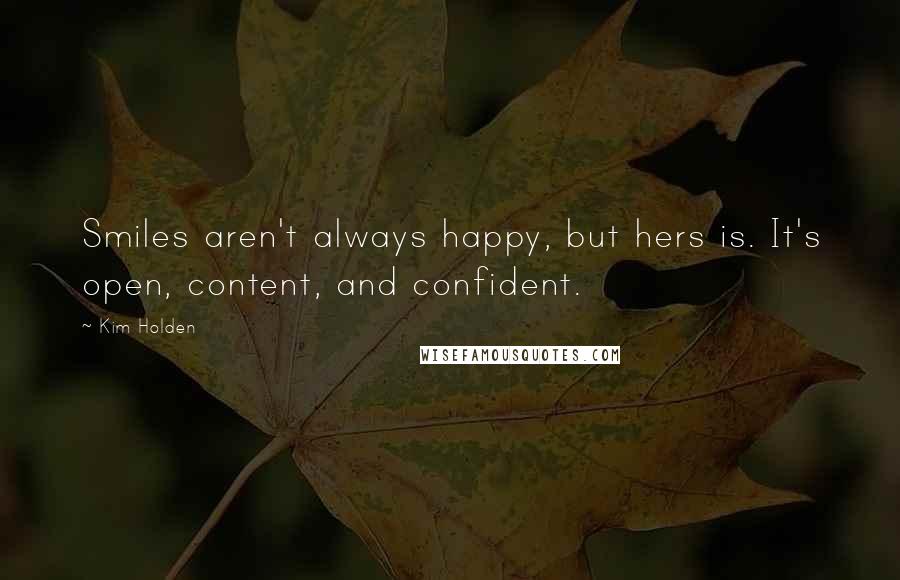 Smiles aren't always happy, but hers is. It's open, content, and confident.

~ Kim Holden

WISEFAMOUSQUOTES.COM